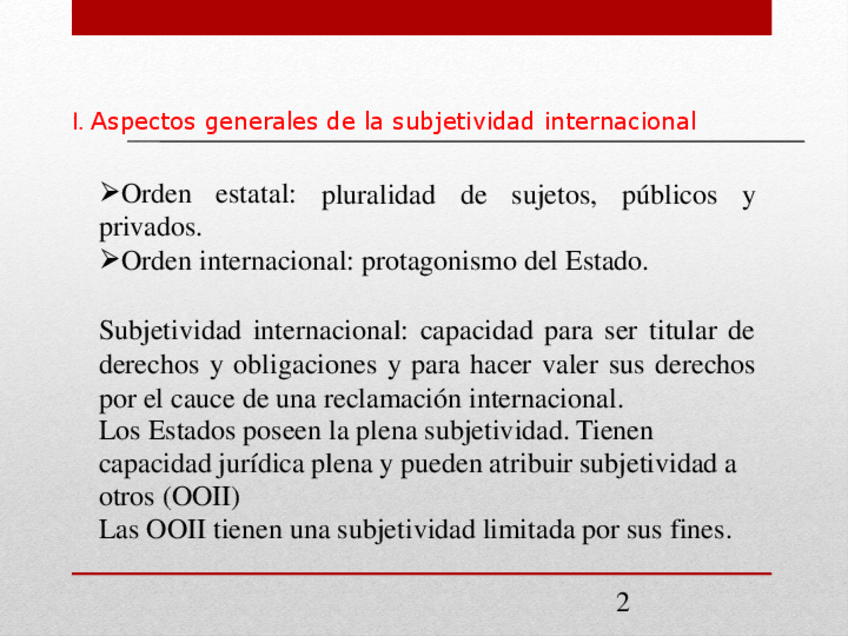 I. Aspectos generales de la subjetividad internacional

➢Orden estatal: pluralidad de sujetos, públicos y privados.
➢Orden internacional: protagonismo del Estado.

Subjetividad internacional: capacidad para ser titular de derechos y obligaciones y para hacer valer sus derechos por el cauce de una reclamación internacional.
Los Estados poseen la plena subjetividad. Tienen capacidad jurídica plena y pueden atribuir subjetividad a otros (OOII)
Las OOII tienen una subjetividad limitada por sus fines.

2